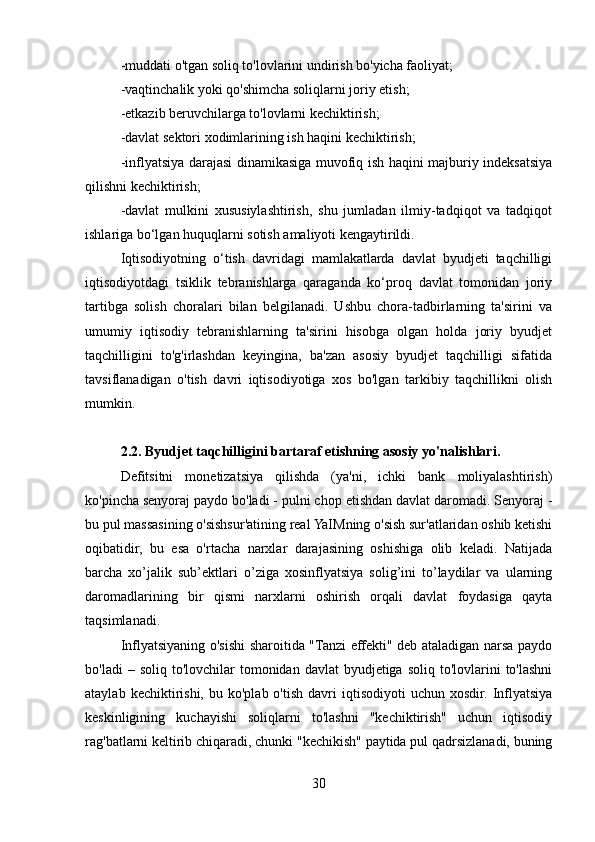 -muddati o'tgan soliq to'lovlarini undirish bo'yicha faoliyat;

-vaqtinchalik yoki qo'shimcha soliqlarni joriy etish;

-etkazib beruvchilarga to'lovlarni kechiktirish;

-davlat sektori xodimlarining ish haqini kechiktirish;

-inflyatsiya darajasi dinamikasiga muvofiq ish haqini majburiy indeksatsiya qilishni kechiktirish;

-davlat mulkini xususiylashtirish, shu jumladan ilmiy-tadqiqot va tadqiqot ishlariga bo‘lgan huquqlarni sotish amaliyoti kengaytirildi.

Iqtisodiyotning o‘tish davridagi mamlakatlarda davlat byudjeti taqchilligi iqtisodiyotdagi tsiklik tebranishlarga qaraganda ko‘proq davlat tomonidan joriy tartibga solish choralari bilan belgilanadi. Ushbu chora-tadbirlarning ta'sirini va umumiy iqtisodiy tebranishlarning ta'sirini hisobga olgan holda joriy byudjet taqchilligini to'g'irlashdan keyingina, ba'zan asosiy byudjet taqchilligi sifatida tavsiflanadigan o'tish davri iqtisodiyotiga xos bo'lgan tarkibiy taqchillikni olish mumkin.

2.2. Byudjet taqchilligini bartaraf etishning asosiy yo'nalishlari.

Defitsitni monetizatsiya qilishda (ya'ni, ichki bank moliyalashtirish) ko'pincha senyoraj paydo bo'ladi - pulni chop etishdan davlat daromadi. Senyoraj - bu pul massasining o'sishsur'atining real YaIMning o'sish sur'atlaridan oshib ketishi oqibatidir, bu esa o'rtacha narxlar darajasining oshishiga olib keladi. Natijada barcha xo’jalik sub’ektlari o’ziga xosinflyatsiya solig’ini to’laydilar va ularning daromadlarining bir qismi narxlarni oshirish orqali davlat foydasiga qayta taqsimlanadi.

Inflyatsiyaning o'sishi sharoitida "Tanzi effekti" deb ataladigan narsa paydo bo'ladi – soliq to'lovchilar tomonidan davlat byudjetiga soliq to'lovlarini to'lashni ataylab kechiktirishi, bu ko'plab o'tish davri iqtisodiyoti uchun xosdir. Inflyatsiya keskinligining kuchayishi soliqlarni to'lashni "kechiktirish" uchun iqtisodiy rag'batlarni keltirib chiqaradi, chunki "kechikish" paytida pul qadrsizlanadi, buning

30